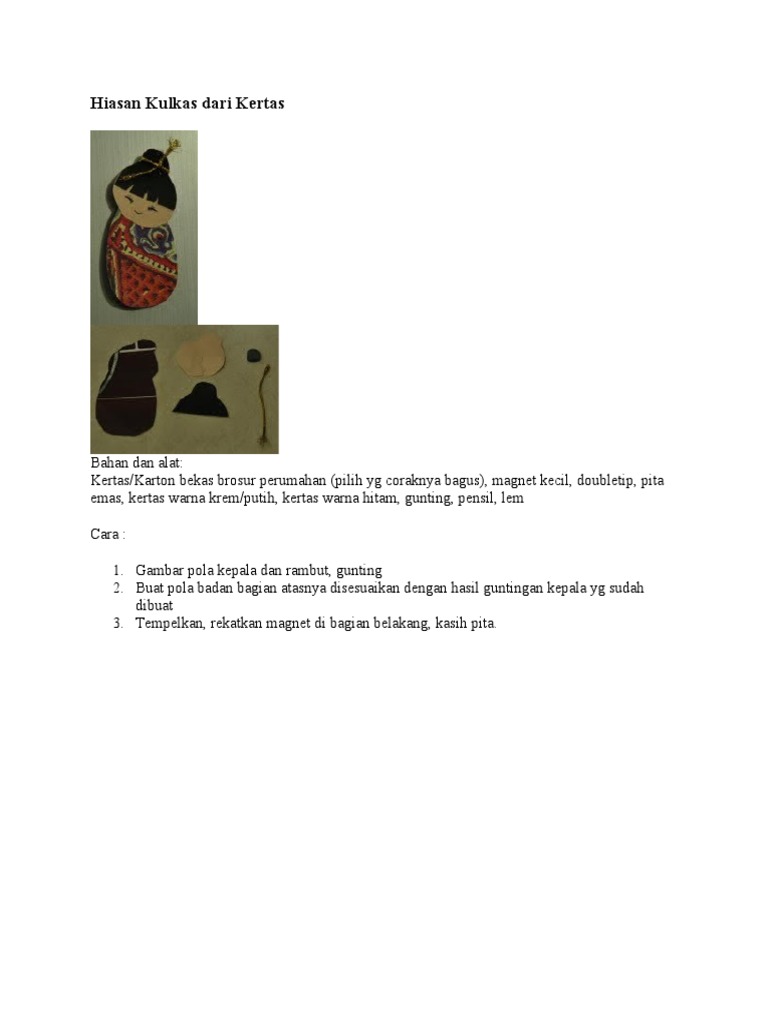 Hiasan Kulkas dari Kertas

Bahan dan alat:
Kertas/Karton bekas brosur perumahan (pilih yg coraknya bagus), magnet kecil, doubletip, pita emas, kertas warna krem/putih, kertas warna hitam, gunting, pensil, lem

Cara :

1. Gambar pola kepala dan rambut, gunting
2. Buat pola badan bagian atasnya disesuaikan dengan hasil guntingan kepala yg sudah dibuat
3. Tempelkan, rekatkan magnet di bagian belakang, kasih pita.